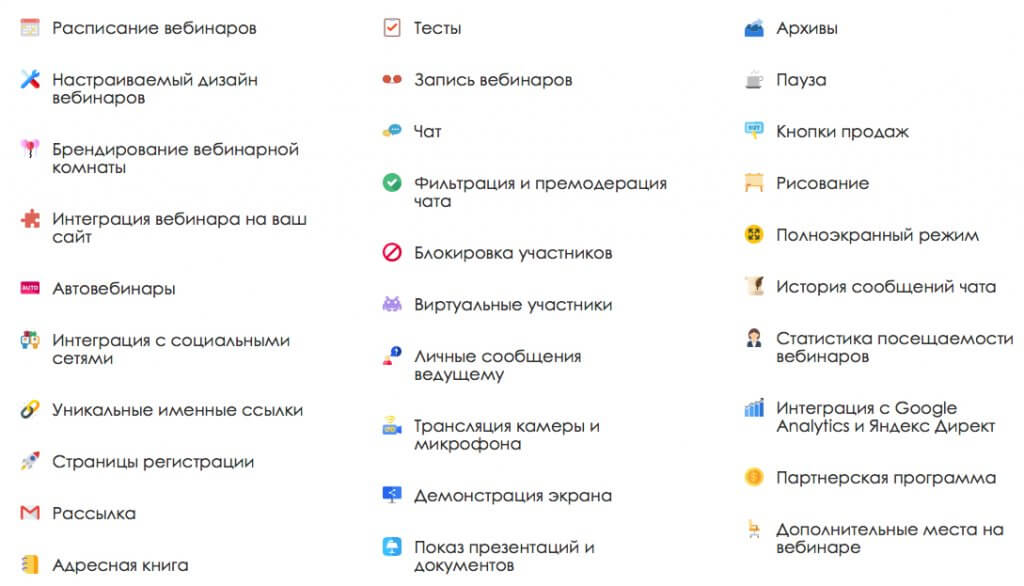 Расписание вебинаров

Настраиваемый дизайн вебинаров

Брендирование вебинарной комнаты

Интеграция вебинара на ваш сайт

AUTO Автовебинары

Интеграция с социальными сетями

Уникальные именные ссылки

Страницы регистрации

Рассылка

Адресная книга

Тесты

Запись вебинаров

Чат

Фильтрация и премодерация чата

Блокировка участников

Виртуальные участники

Личные сообщения ведущему

Трансляция камеры и микрофона

Демонстрация экрана

Показ презентаций и документов

Архивы

Пауза

Кнопки продаж

Рисование

Полноэкранный режим

История сообщений чата

Статистика посещаемости вебинаров

Интеграция с Google Analytics и Яндекс Директ

Партнерская программа

Дополнительные места на вебинаре